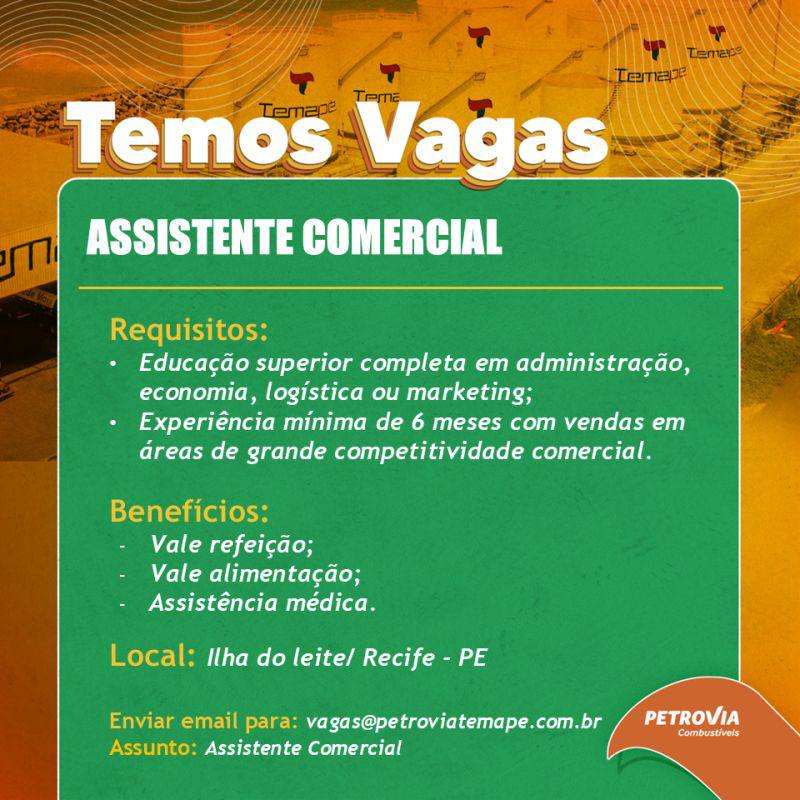 Temape Tema Temape Temape

Temos Vagas

ASSISTENTE COMERCIAL

Requisitos:
• Educação superior completa em administração, economia, logística ou marketing;
• Experiência mínima de 6 meses com vendas em áreas de grande competitividade comercial.

Benefícios:
- Vale refeição;
- Vale alimentação;
- Assistência médica.

Local: Ilha do leite/ Recife - PE

Enviar email para: vagas@petroviatemape.com.br
Assunto: Assistente Comercial

PETROVIA
Combustíveis